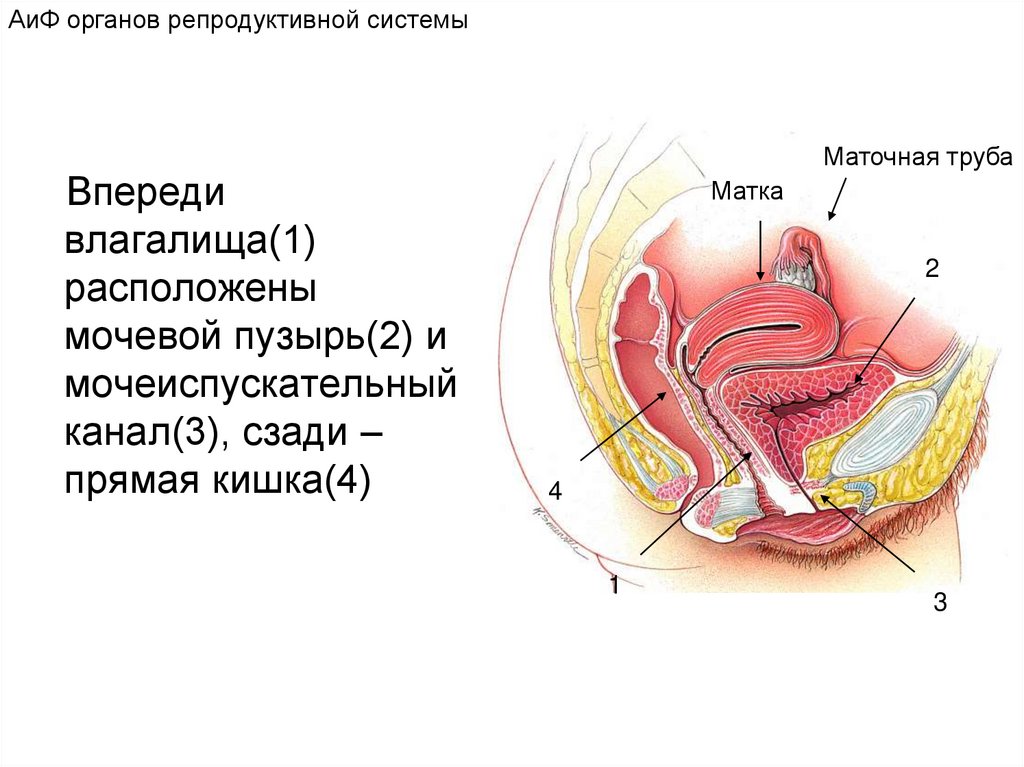 АиФ органов репродуктивной системы

Впереди влагалища(1) расположены мочевой пузырь(2) и мочеиспускательный канал(3), сзади – прямая кишка(4)

Маточная труба

Матка

2

4

1

3